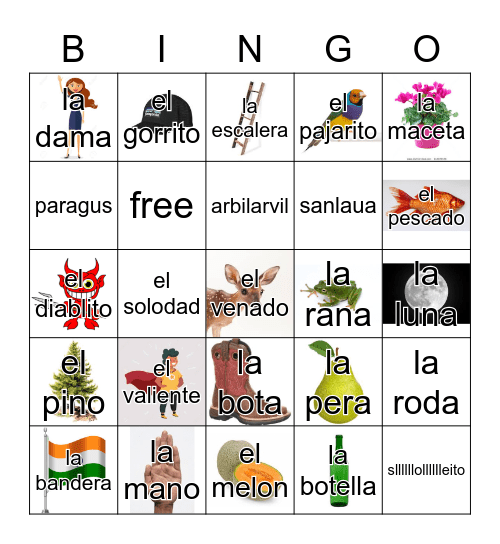 | B | I | N | G | O |
|---|---|---|---|---|
| la dama | el gorrito | la escalera | el pajarito | la maceta |
| paragus | free | arbilarvil | sanlaua | el pescado |
| el diablito | el solodad | el venado | la rana | la luna |
| el pino | el valiente | la bota | la pera | la roda |
| la bandera | la mano | el melon | la botella | slllllolllllleito |